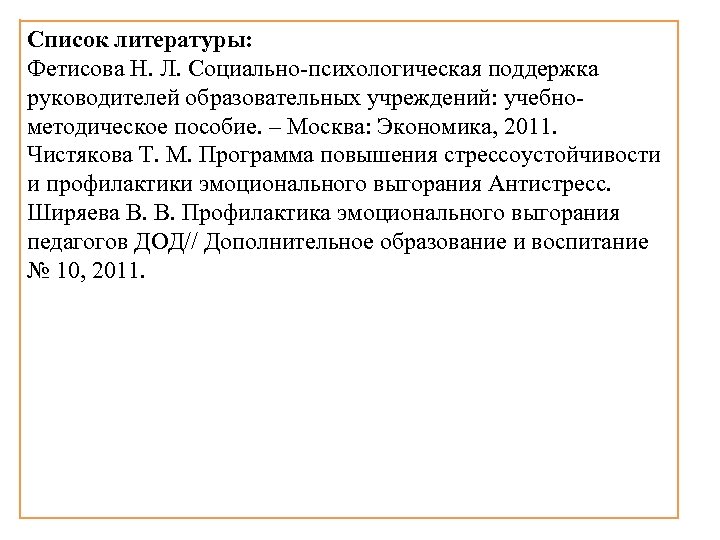 Список литературы:
Фетисова Н. Л. Социально-психологическая поддержка руководителей образовательных учреждений: учебно-методическое пособие. – Москва: Экономика, 2011.
Чистякова Т. М. Программа повышения стрессоустойчивости и профилактики эмоционального выгорания Антистресс.
Ширяева В. В. Профилактика эмоционального выгорания педагогов ДОД// Дополнительное образование и воспитание № 10, 2011.